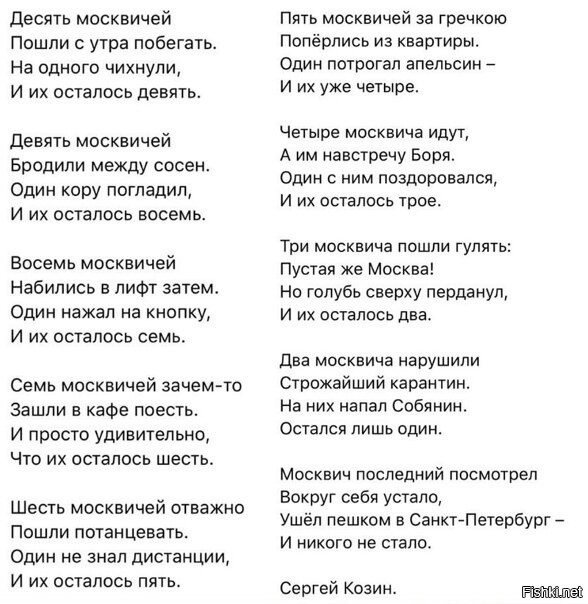 Десять москвичей
Пошли с утра побегать.
На одного чихнули,
И их осталось девять.

Девять москвичей
Бродили между сосен.
Один кору погладил,
И их осталось восемь.

Восемь москвичей
Набились в лифт затем.
Один нажал на кнопку,
И их осталось семь.

Семь москвичей зачем-то
Зашли в кафе поесть.
И просто удивительно,
Что их осталось шесть.

Шесть москвичей отважно
Пошли потанцевать.
Один не знал дистанции,
И их осталось пять.

Пять москвичей за гречкою
Попёрлись из квартиры.
Один потрогал апельсин –
И их уже четыре.

Четыре москвича идут,
А им навстречу Боря.
Один с ним поздоровался,
И их осталось трое.

Три москвича пошли гулять:
Пустая же Москва!
Но голубь сверху перданул,
И их осталось два.

Два москвича нарушили
Строжайший карантин.
На них напал Собянин.
Остался лишь один.

Москвич последний посмотрел
Вокруг себя устало,
Ушёл пешком в Санкт-Петербург –
И никого не стало.

Сергей Козин.

Fishki.net